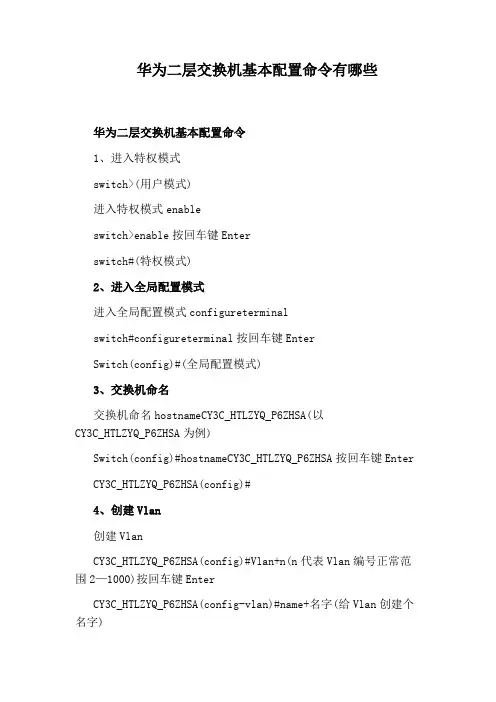 华为二层交换机基本配置命令有哪些

华为二层交换机基本配置命令

1、进入特权模式

switch>(用户模式)

进入特权模式 enable

switch>enable 按回车键 Enter

switch#(特权模式)

2、进入全局配置模式

进入全局配置模式 configureterminal

switch#configureterminal 按回车键 Enter

Switch(config)#(全局配置模式)

3、交换机命名

交换机命名 hostnameCY3C_HTLZYQ_P6ZHSA(以 CY3C_HTLZYQ_P6ZHSA 为例)

Switch(config)#hostnameCY3C_HTLZYQ_P6ZHSA 按回车键 Enter

CY3C_HTLZYQ_P6ZHSA(config)#

4、创建 Vlan

创建 Vlan

CY3C_HTLZYQ_P6ZHSA(config)#Vlan+n(n 代表 Vlan 编号正常范围 2—1000)按回车键 Enter

CY3C_HTLZYQ_P6ZHSA(config-vlan)#name+名字(给 Vlan 创建个名字)